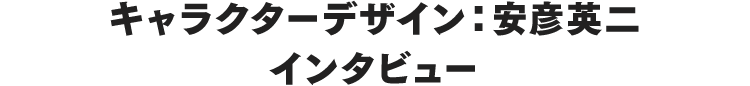 キャラクターデザイン：安彦英二
インタビュー